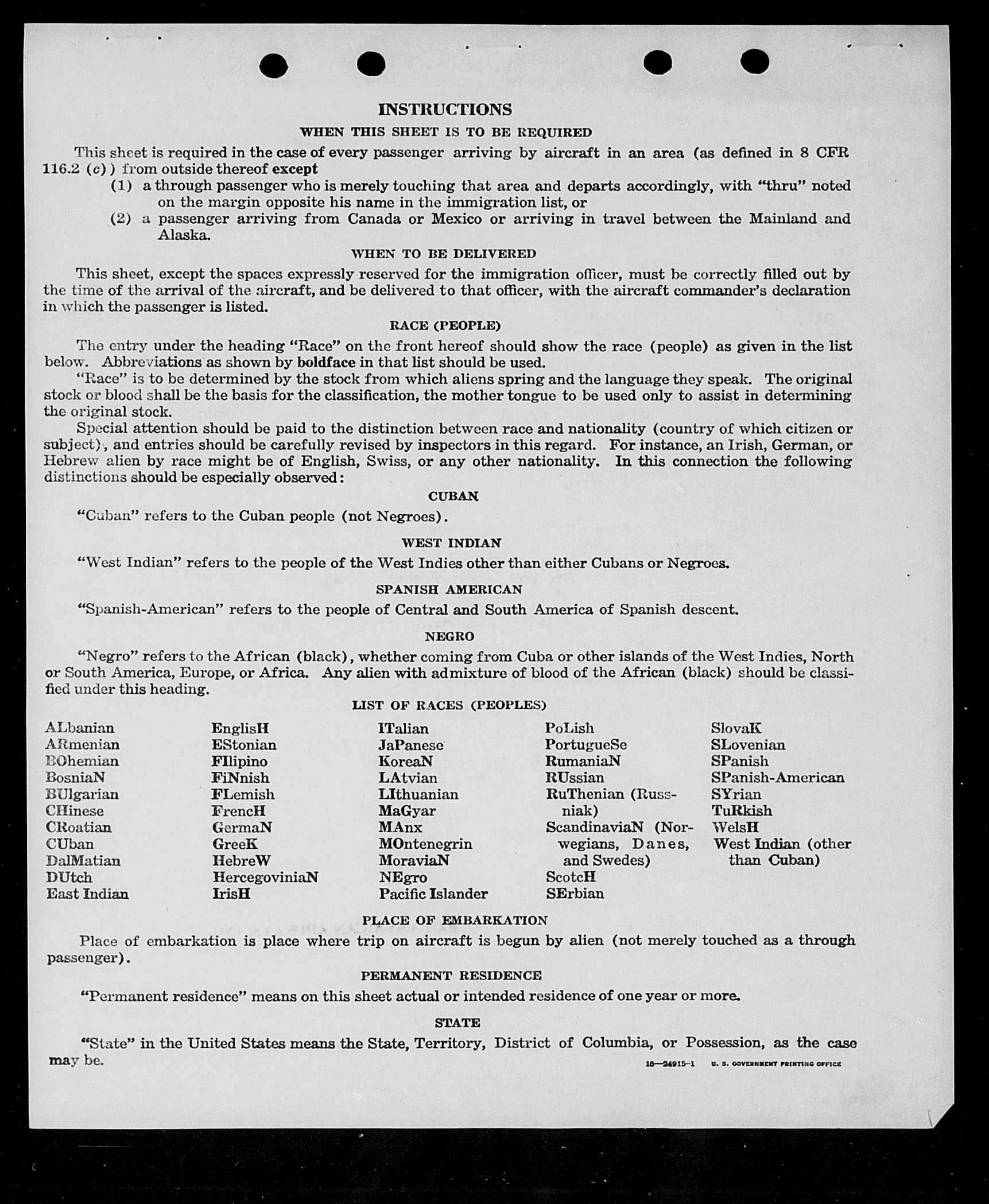 INSTRUCTIONS

WHEN THIS SHEET IS TO BE REQUIRED

This sheet is required in the case of every passenger arriving by aircraft in an area (as defined in 8 CFR 116.2 (c)) from outside thereof except

(1) a through passenger who is merely touching that area and departs accordingly, with "thru" noted on the margin opposite his name in the immigration list, or

(2) a passenger arriving from Canada or Mexico or arriving in travel between the Mainland and Alaska.

WHEN TO BE DELIVERED

This sheet, except the spaces expressly reserved for the immigration officer, must be correctly filled out by the time of the arrival of the aircraft, and be delivered to that officer, with the aircraft commander's declaration in which the passenger is listed.

RACE (PEOPLE)

The entry under the heading "Race" on the front hereof should show the race (people) as given in the list below. Abbreviations as shown by boldface in that list should be used.

"Race" is to be determined by the stock from which aliens spring and the language they speak. The original stock or blood shall be the basis for the classification, the mother tongue to be used only to assist in determining the original stock.

Special attention should be paid to the distinction between race and nationality (country of which citizen or subject), and entries should be carefully revised by inspectors in this regard. For instance, an Irish, German, or Hebrew alien by race might be of English, Swiss, or any other nationality. In this connection the following distinctions should be especially observed:

CUBAN

"Cuban" refers to the Cuban people (not Negroes).

WEST INDIAN

"West Indian" refers to the people of the West Indies other than either Cubans or Negroes.

SPANISH AMERICAN

"Spanish-American" refers to the people of Central and South America of Spanish descent.

NEGRO

"Negro" refers to the African (black), whether coming from Cuba or other islands of the West Indies, North or South America, Europe, or Africa. Any alien with admixture of blood of the African (black) should be classified under this heading.

LIST OF RACES (PEOPLES)

ALbanian
ARmenian
BOhemian
BosniaN
BUlgarian
CHinese
CRoatian
CUban
DalMatian
DUtch
East Indian

EnglisH
EStonian
FIlipino
FiNnish
FLemish
FrencH
GermaN
GreeK
HebreW
HercegoviniaN
IrisH

ITalian
JaPanese
KoreaN
LAtvian
LIthuanian
MaGyar
MAnx
MOntenegrin
MoraviaN
NEgro
Pacific Islander

PoLish
PortugueSe
RumaniaN
RUssian
RuThenian (Russniak)
ScandinaviaN (Norwegians, Danes, and Swedes)
ScotcH
SErbian

SlovaK
SLovenian
SPanish
SPanish-American
SYrian
TuRkish
WelsH
West Indian (other than Cuban)

PLACE OF EMBARKATION

Place of embarkation is place where trip on aircraft is begun by alien (not merely touched as a through passenger).

PERMANENT RESIDENCE

"Permanent residence" means on this sheet actual or intended residence of one year or more.

STATE

"State" in the United States means the State, Territory, District of Columbia, or Possession, as the case may be.

16—24915-1 U. S. GOVERNMENT PRINTING OFFICE